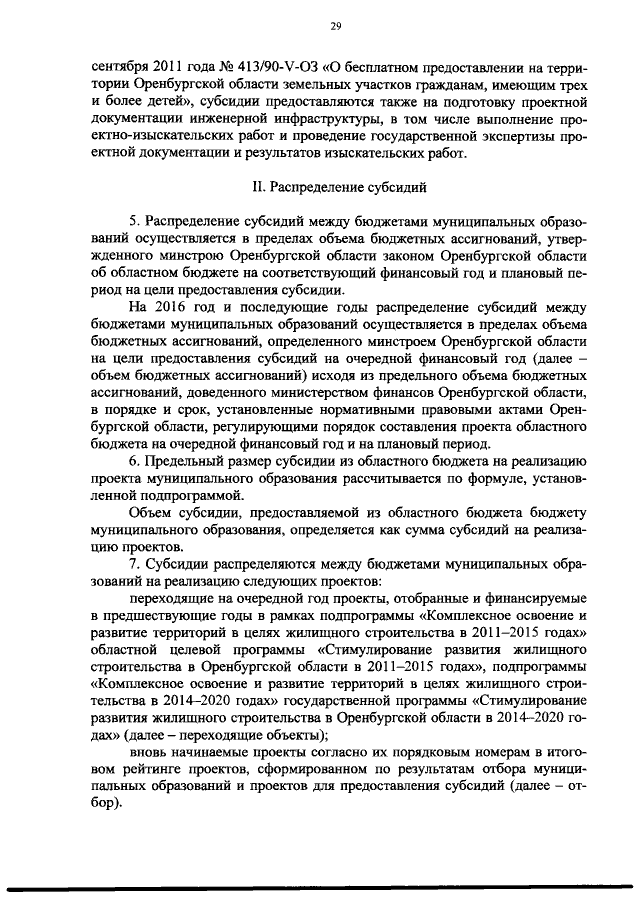 29

сентября 2011 года № 413/90-V-ОЗ «О бесплатном предоставлении на территории Оренбургской области земельных участков гражданам, имеющим трех и более детей», субсидии предоставляются также на подготовку проектной документации инженерной инфраструктуры, в том числе выполнение проектно-изыскательских работ и проведение государственной экспертизы проектной документации и результатов изыскательских работ.

II. Распределение субсидий

5. Распределение субсидий между бюджетами муниципальных образований осуществляется в пределах объема бюджетных ассигнований, утвержденного минстрою Оренбургской области законом Оренбургской области об областном бюджете на соответствующий финансовый год и плановый период на цели предоставления субсидии.

На 2016 год и последующие годы распределение субсидий между бюджетами муниципальных образований осуществляется в пределах объема бюджетных ассигнований, определенного минстроем Оренбургской области на цели предоставления субсидий на очередной финансовый год (далее – объем бюджетных ассигнований) исходя из предельного объема бюджетных ассигнований, доведенного министерством финансов Оренбургской области, в порядке и срок, установленные нормативными правовыми актами Оренбургской области, регулирующими порядок составления проекта областного бюджета на очередной финансовый год и на плановый период.

6. Предельный размер субсидии из областного бюджета на реализацию проекта муниципального образования рассчитывается по формуле, установленной подпрограммой.

Объем субсидии, предоставляемой из областного бюджета бюджету муниципального образования, определяется как сумма субсидий на реализацию проектов.

7. Субсидии распределяются между бюджетами муниципальных образований на реализацию следующих проектов:

переходящие на очередной год проекты, отобранные и финансируемые в предшествующие годы в рамках подпрограммы «Комплексное освоение и развитие территорий в целях жилищного строительства в 2011–2015 годах» областной целевой программы «Стимулирование развития жилищного строительства в Оренбургской области в 2011–2015 годах», подпрограммы «Комплексное освоение и развитие территорий в целях жилищного строительства в 2014–2020 годах» государственной программы «Стимулирование развития жилищного строительства в Оренбургской области в 2014–2020 годах» (далее – переходящие объекты);

вновь начинаемые проекты согласно их порядковым номерам в итоговом рейтинге проектов, сформированном по результатам отбора муниципальных образований и проектов для предоставления субсидий (далее – отбор).